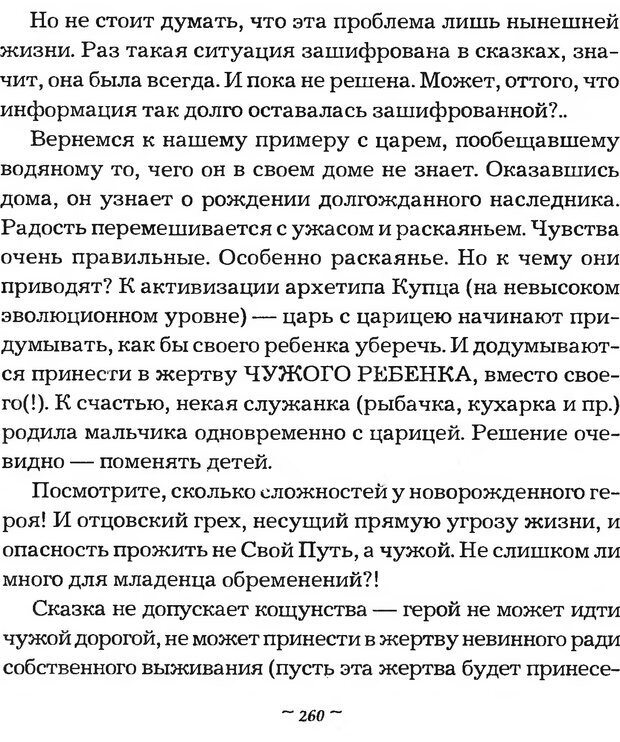 Но не стоит думать, что эта проблема лишь нынешней жизни. Раз такая ситуация зашифрована в сказках, значит, она была всегда. И пока не решена. Может, оттого, что информация так долго оставалась зашифрованной?..

Вернемся к нашему примеру с царем, пообещавшему водяному то, чего он в своем доме не знает. Оказавшись дома, он узнает о рождении долгожданного наследника. Радость перемешивается с ужасом и раскаяньем. Чувства очень правильные. Особенно раскаянье. Но к чему они приводят? К активизации архетипа Купца (на невысоком эволюционном уровне) — царь с царицею начинают придумывать, как бы своего ребенка уберечь. И додумываются принести в жертву ЧУЖОГО РЕБЕНКА, вместо своего(!). К счастью, некая служанка (рыбачка, кухарка и пр.) родила мальчика одновременно с царицей. Решение очевидно — поменять детей.

Посмотрите, сколько сложностей у новорожденного героя! И отцовский грех, несущий прямую угрозу жизни, и опасность прожить не Свой Путь, а чужой. Не слишком ли много для младенца обременений?!

Сказка не допускает кощунства — герой не может идти чужой дорогой, не может принести в жертву невинного ради собственного выживания (пусть эта жертва будет принесе-

~ 260 ~